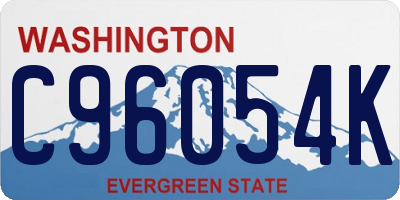 WASHINGTON
C96054K
EVERGREEN STATE